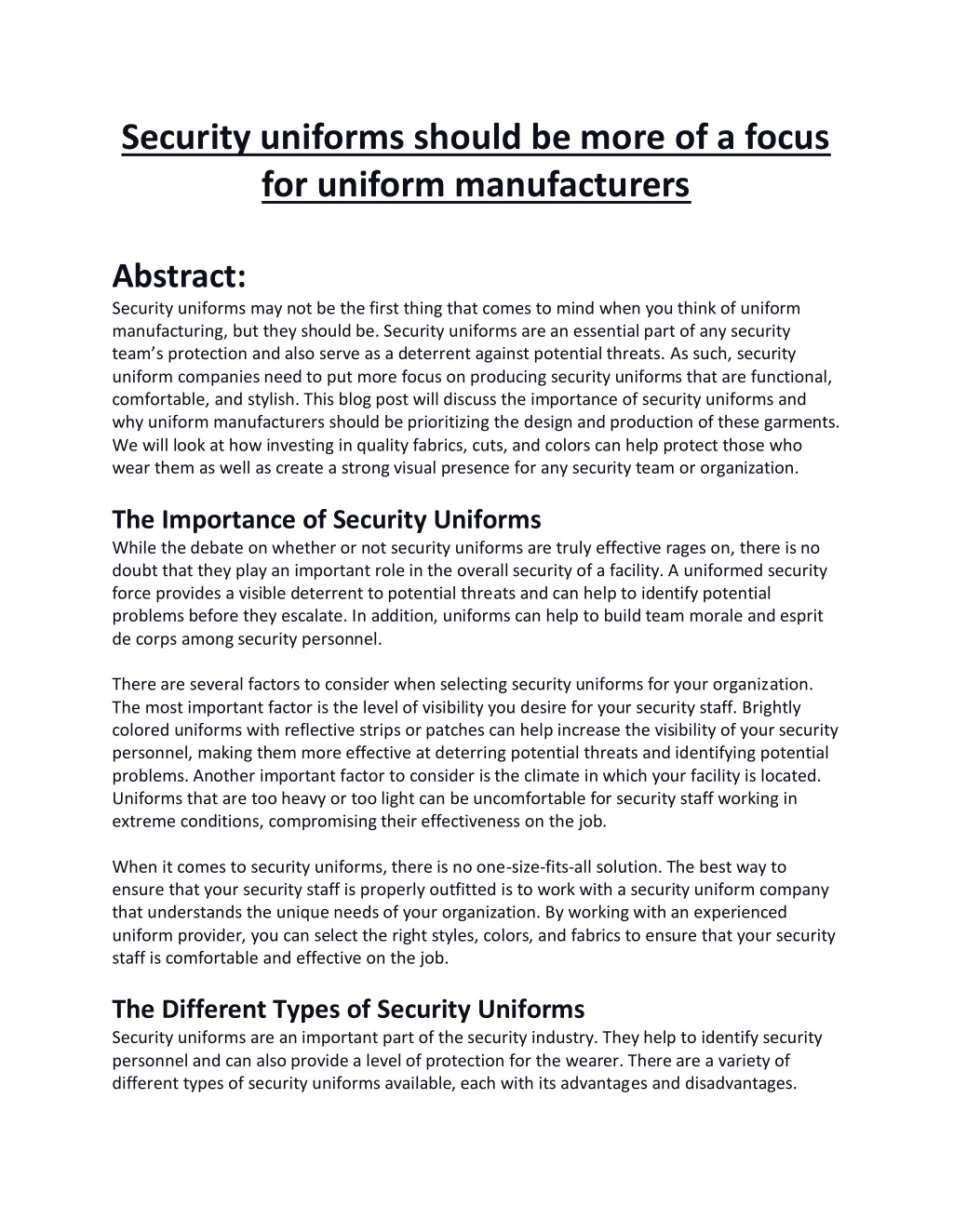 Security uniforms should be more of a focus for uniform manufacturers

Abstract:
Security uniforms may not be the first thing that comes to mind when you think of uniform manufacturing, but they should be. Security uniforms are an essential part of any security team's protection and also serve as a deterrent against potential threats. As such, security uniform companies need to put more focus on producing security uniforms that are functional, comfortable, and stylish. This blog post will discuss the importance of security uniforms and why uniform manufacturers should be prioritizing the design and production of these garments. We will look at how investing in quality fabrics, cuts, and colors can help protect those who wear them as well as create a strong visual presence for any security team or organization.

The Importance of Security Uniforms
While the debate on whether or not security uniforms are truly effective rages on, there is no doubt that they play an important role in the overall security of a facility. A uniformed security force provides a visible deterrent to potential threats and can help to identify potential problems before they escalate. In addition, uniforms can help to build team morale and esprit de corps among security personnel.

There are several factors to consider when selecting security uniforms for your organization. The most important factor is the level of visibility you desire for your security staff. Brightly colored uniforms with reflective strips or patches can help increase the visibility of your security personnel, making them more effective at deterring potential threats and identifying potential problems. Another important factor to consider is the climate in which your facility is located. Uniforms that are too heavy or too light can be uncomfortable for security staff working in extreme conditions, compromising their effectiveness on the job.

When it comes to security uniforms, there is no one-size-fits-all solution. The best way to ensure that your security staff is properly outfitted is to work with a security uniform company that understands the unique needs of your organization. By working with an experienced uniform provider, you can select the right styles, colors, and fabrics to ensure that your security staff is comfortable and effective on the job.

The Different Types of Security Uniforms
Security uniforms are an important part of the security industry. They help to identify security personnel and can also provide a level of protection for the wearer. There are a variety of different types of security uniforms available, each with its advantages and disadvantages.